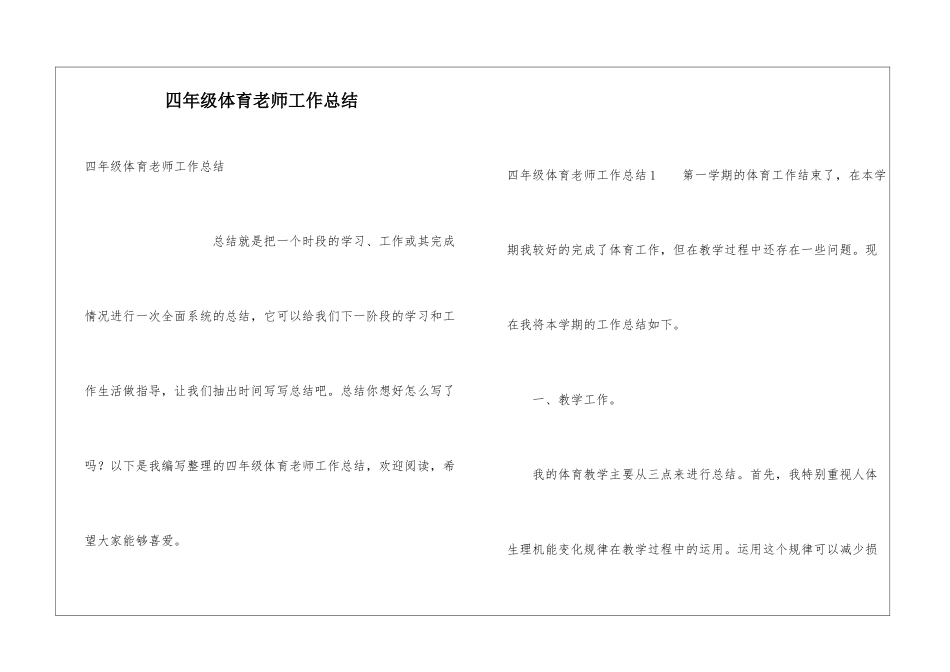 四年级体育老师工作总结

四年级体育老师工作总结

总结就是把一个时段的学习、工作或其完成情况进行一次全面系统的总结，它可以给我们下一阶段的学习和工作生活做指导，让我们抽出时间写写总结吧。总结你想好怎么写了吗？以下是我编写整理的四年级体育老师工作总结，欢迎阅读，希望大家能够喜爱。

四年级体育老师工作总结1　　第一学期的体育工作结束了，在本学期我较好的完成了体育工作，但在教学过程中还存在一些问题。现在我将本学期的工作总结如下。

一、教学工作。

我的体育教学主要从三点来进行总结。首先，我特别重视人体生理机能变化规律在教学过程中的运用。运用这个规律可以减少损